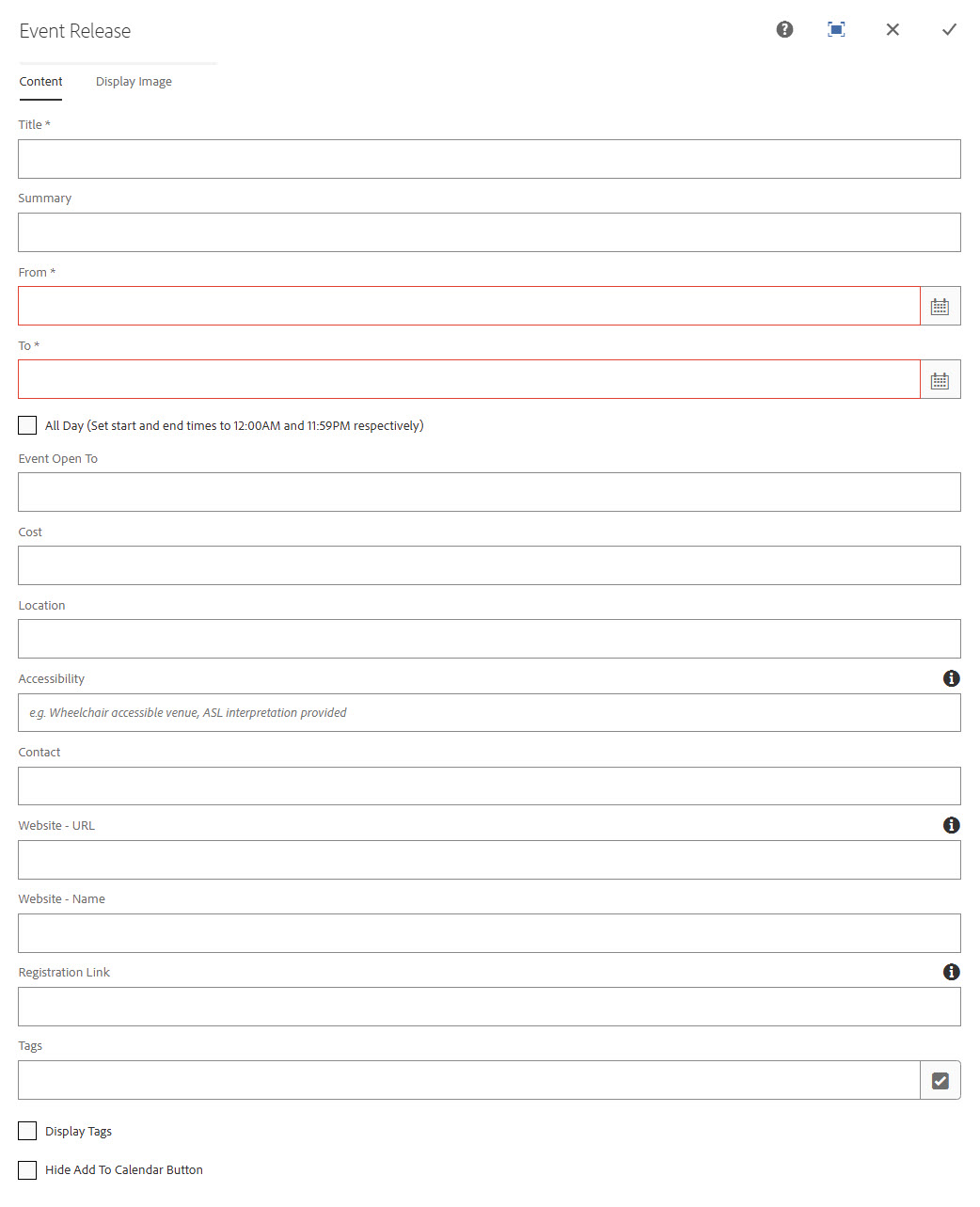 Event Release

Content Display Image

Title *

Summary

From *

To *

All Day (Set start and end times to 12:00AM and 11:59PM respectively)

Event Open To

Cost

Location

Accessibility

e.g. Wheelchair accessible venue, ASL interpretation provided

Contact

Website - URL

Website - Name

Registration Link

Tags

Display Tags

Hide Add To Calendar Button